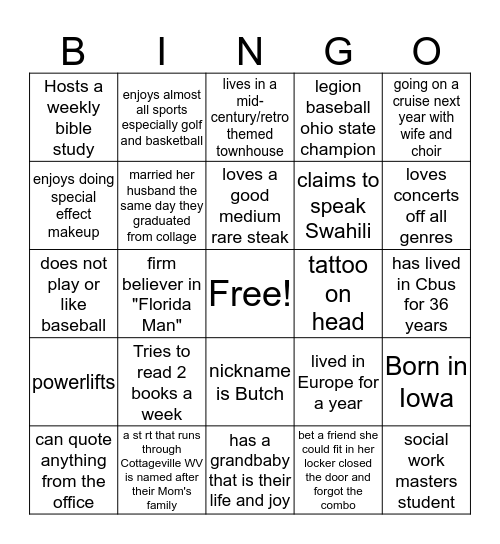 | B | I | N | G | O |
|---|---|---|---|---|
| Hosts a weekly bible study | enjoys almost all sports especially golf and basketball | lives in a mid-century/retro themed townhouse | legion baseball ohio state champion | going on a cruise next year with wife and choir |
| enjoys doing special effect makeup | married her husband the same day they graduated from collage | loves a good medium rare steak | claims to speak Swahili | loves concerts off all genres |
| does not play or like baseball | firm believer in "Florida Man" | Free! | tattoo on head | has lived in Cbus for 36 years |
| powerlifts | Tries to read 2 books a week | nickname is Butch | lived in Europe for a year | Born in Iowa |
| can quote anything from the office | a st rt that runs through Cottageville WV is named after their Mom's family | has a grandbaby that is their life and joy | bet a friend she could fit in her locker closed the door and forgot the combo | social work masters student |